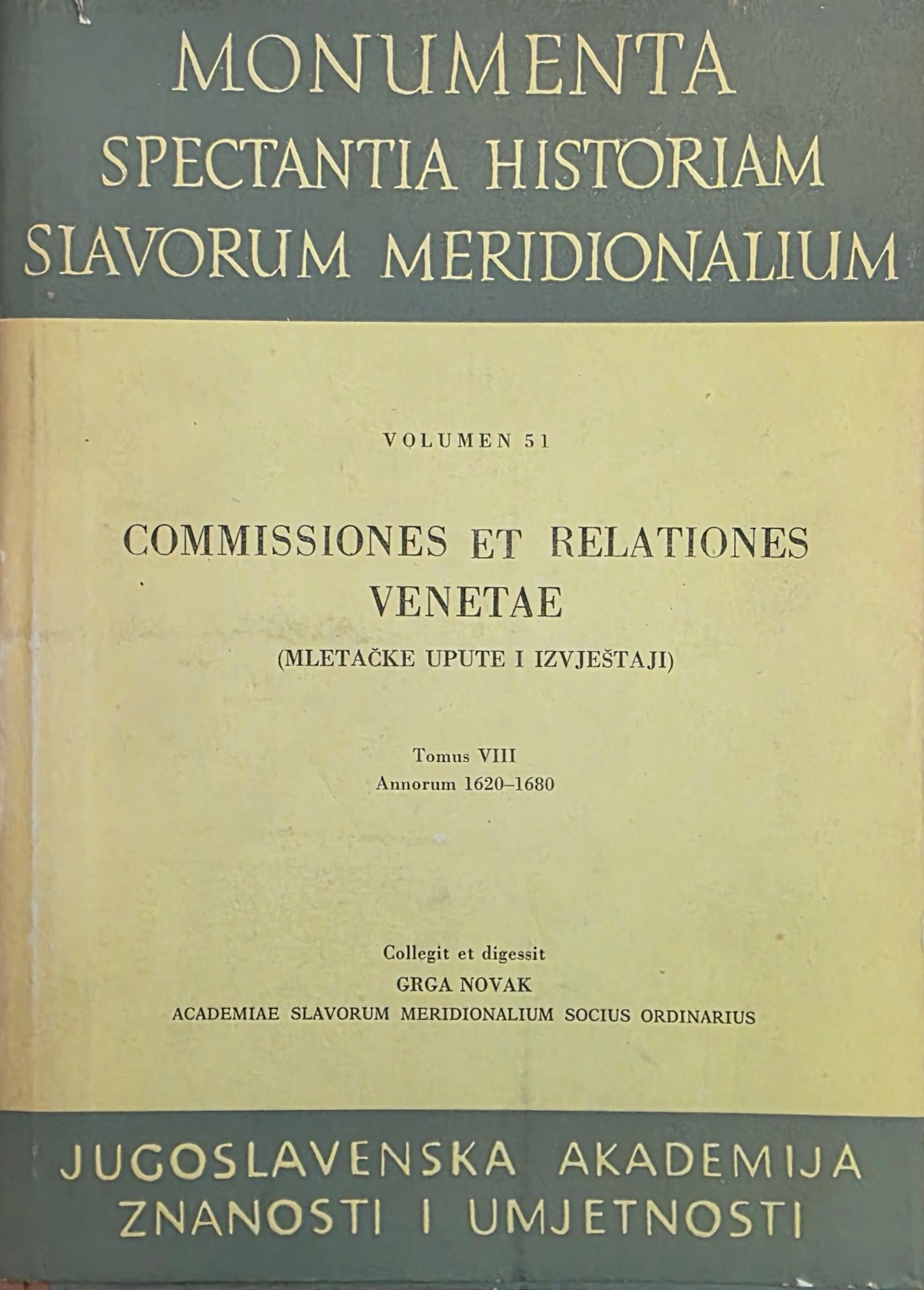 MONUMENTA SPECTANTIA HISTORIAM SLAVORUM MERIDIONALIUM

VOLUMEN 51

COMMISSIONES ET RELATIONES VENETAE

(MLETAČKE UPUTE I IZVJEŠTAJI)

Tomus VIII
Annorum 1620–1680

Collegit et digessit
GRGA NOVAK
ACADEMIAE SLAVORUM MERIDIONALIUM SOCIUS ORDINARIUS

JUGOSLAVENSKA AKADEMIJA ZNANOSTI I UMJETNOSTI